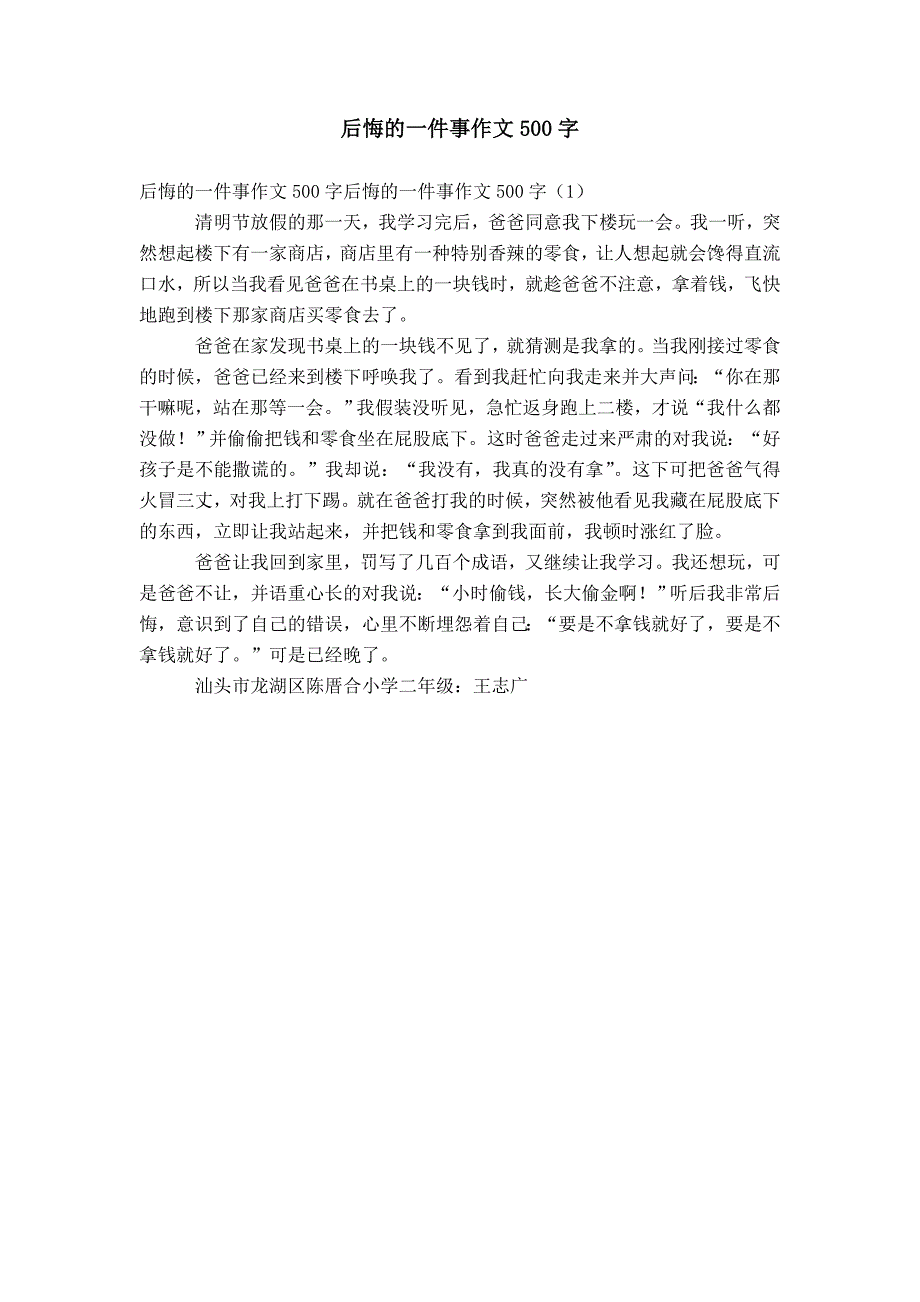 后悔的一件事作文500字

后悔的一件事作文500字后悔的一件事作文500字（1）

清明节放假的那一天，我学习完后，爸爸同意我下楼玩一会。我一听，突然想起楼下有一家商店，商店里有一种特别香辣的零食，让人想起就会馋得直流口水，所以当我看见爸爸在书桌上的一块钱时，就趁爸爸不注意，拿着钱，飞快地跑到楼下那家商店买零食去了。

爸爸在家发现书桌上的一块钱不见了，就猜测是我拿的。当我刚接过零食的时候，爸爸已经来到楼下呼唤我了。看到我赶忙向我走来并大声问：“你在那干嘛呢，站在那等一会。”我假装没听见，急忙返身跑上二楼，才说“我什么都没做！”并偷偷把钱和零食坐在屁股底下。这时爸爸走过来严肃的对我说：“好孩子是不能撒谎的。”我却说：“我没有，我真的没有拿”。这下可把爸爸气得火冒三丈，对我上打下踢。就在爸爸打我的时候，突然被他看见我藏在屁股底下的东西，立即让我站起来，并把钱和零食拿到我面前，我顿时涨红了脸。

爸爸让我回到家里，罚写了几百个成语，又继续让我学习。我还想玩，可是爸爸不让，并语重心长的对我说：“小时偷钱，长大偷金啊！”听后我非常后悔，意识到了自己的错误，心里不断埋怨着自己：“要是不拿钱就好了，要是不拿钱就好了。”可是已经晚了。

汕头市龙湖区陈厝合小学二年级：王志广